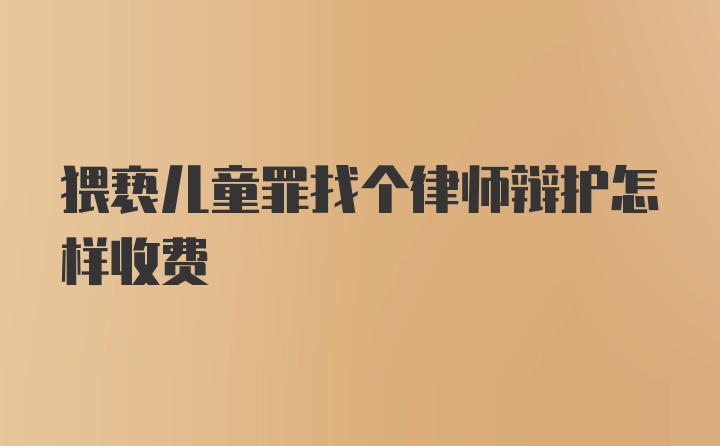 猥亵儿童罪找个律师辩护怎样收费